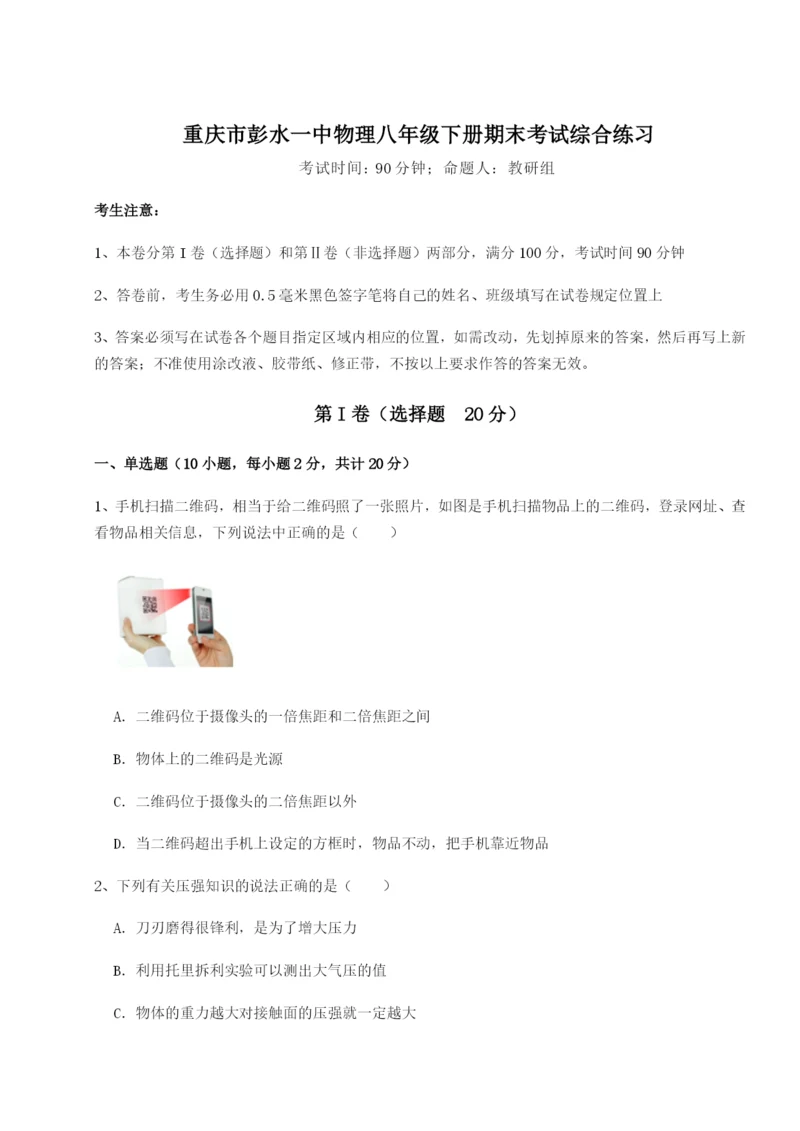 重庆市彭水一中物理八年级下册期末考试综合练习

考试时间：90分钟；命题人：教研组

考生注意：

1、本卷分第I卷（选择题）和第Ⅱ卷（非选择题）两部分，满分100分，考试时间90分钟

2、答卷前，考生务必用0.5毫米黑色签字笔将自己的姓名、班级填写在试卷规定位置上

3、答案必须写在试卷各个题目指定区域内相应的位置，如需改动，先划掉原来的答案，然后再写上新的答案；不准使用涂改液、胶带纸、修正带，不按以上要求作答的答案无效。

第I卷（选择题　20分）

一、单选题（10小题，每小题2分，共计20分）

1、手机扫描二维码，相当于给二维码照了一张照片，如图是手机扫描物品上的二维码，登录网址、查看物品相关信息，下列说法中正确的是（　　）

A. 二维码位于摄像头的一倍焦距和二倍焦距之间

B. 物体上的二维码是光源

C. 二维码位于摄像头的二倍焦距以外

D. 当二维码超出手机上设定的方框时，物品不动，把手机靠近物品

2、下列有关压强知识的说法正确的是（　　）

A. 刀刃磨得很锋利，是为了增大压力

B. 利用托里拆利实验可以测出大气压的值

C. 物体的重力越大对接触面的压强就一定越大